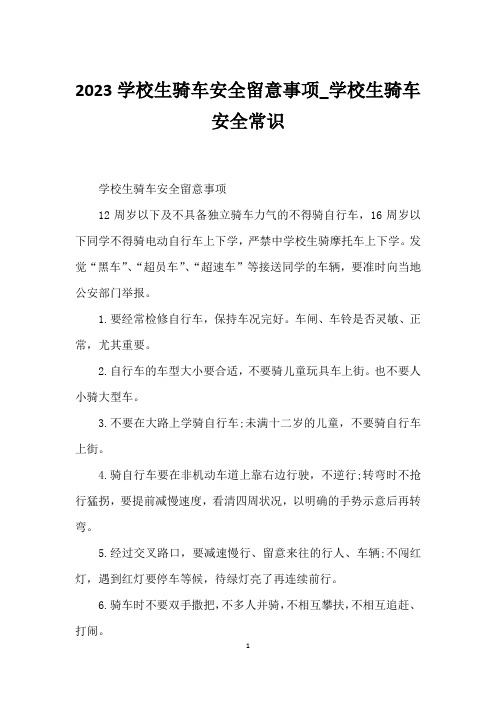 2023 学校生骑车安全留意事项_学校生骑车安全常识

学校生骑车安全留意事项

12 周岁以下及不具备独立骑车力气的不得骑自行车，16 周岁以下同学不得骑电动自行车上下学，严禁中学校生骑摩托车上下学。发觉“黑车”、“超员车”、“超速车”等接送同学的车辆，要准时向当地公安部门举报。

1.要经常检修自行车，保持车况完好。车闸、车铃是否灵敏、正常，尤其重要。

2.自行车的车型大小要合适，不要骑儿童玩具车上街。也不要人小骑大型车。

3.不要在大路上学骑自行车;未满十二岁的儿童，不要骑自行车上街。

4.骑自行车要在非机动车道上靠右边行驶，不逆行;转弯时不抢行猛拐，要提前减慢速度，看清四周状况，以明确的手势示意后再转弯。

5.经过交叉路口，要减速慢行、留意来往的行人、车辆;不闯红灯，遇到红灯要停车等候，待绿灯亮了再连续前行。

6.骑车时不要双手撒把，不多人并骑，不相互攀扶，不相互追赶、打闹。

1